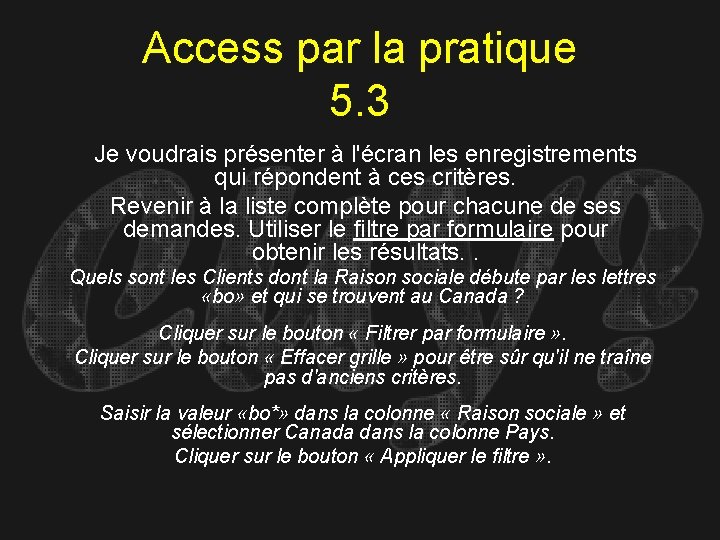 Access par la pratique
5.3

Je voudrais présenter à l'écran les enregistrements qui répondent à ces critères.

Revenir à la liste complète pour chacune de ses demandes. Utiliser le filtre par formulaire pour obtenir les résultats. .

Quels sont les Clients dont la Raison sociale débute par les lettres «bo» et qui se trouvent au Canada ?

Cliquer sur le bouton « Filtrer par formulaire ».

Cliquer sur le bouton « Effacer grille » pour être sûr qu'il ne traîne pas d'anciens critères.

Saisir la valeur «bo*» dans la colonne « Raison sociale » et sélectionner Canada dans la colonne Pays.

Cliquer sur le bouton « Appliquer le filtre ».